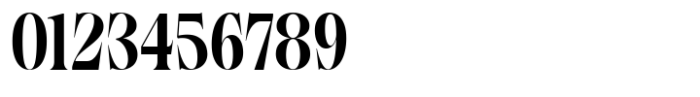 0123456789